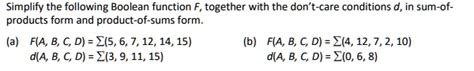 Simplify the following Boolean function $F$, together with the don't-care conditions $d$, in sum-of-products form and product-of-sums form.

(a) $F(A, B, C, D) = \sum(5, 6, 7, 12, 14, 15)$
$d(A, B, C, D) = \sum(3, 9, 11, 15)$

(b) $F(A, B, C, D) = \sum(4, 12, 7, 2, 10)$
$d(A, B, C, D) = \sum(0, 6, 8)$